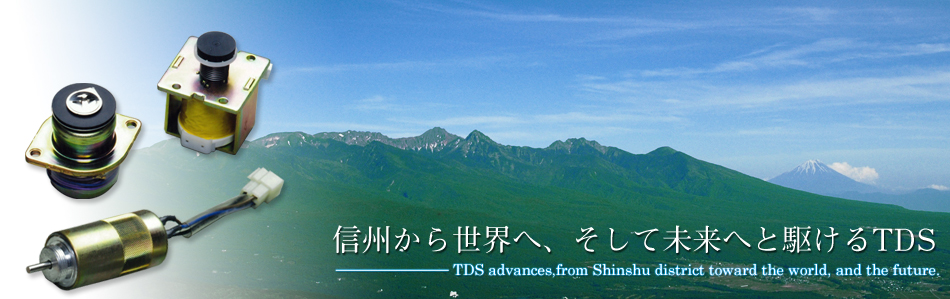 信州から世界へ、そして未来へと駆けるTDS

TDS advances,from Shinshu district toward the world, and the future.